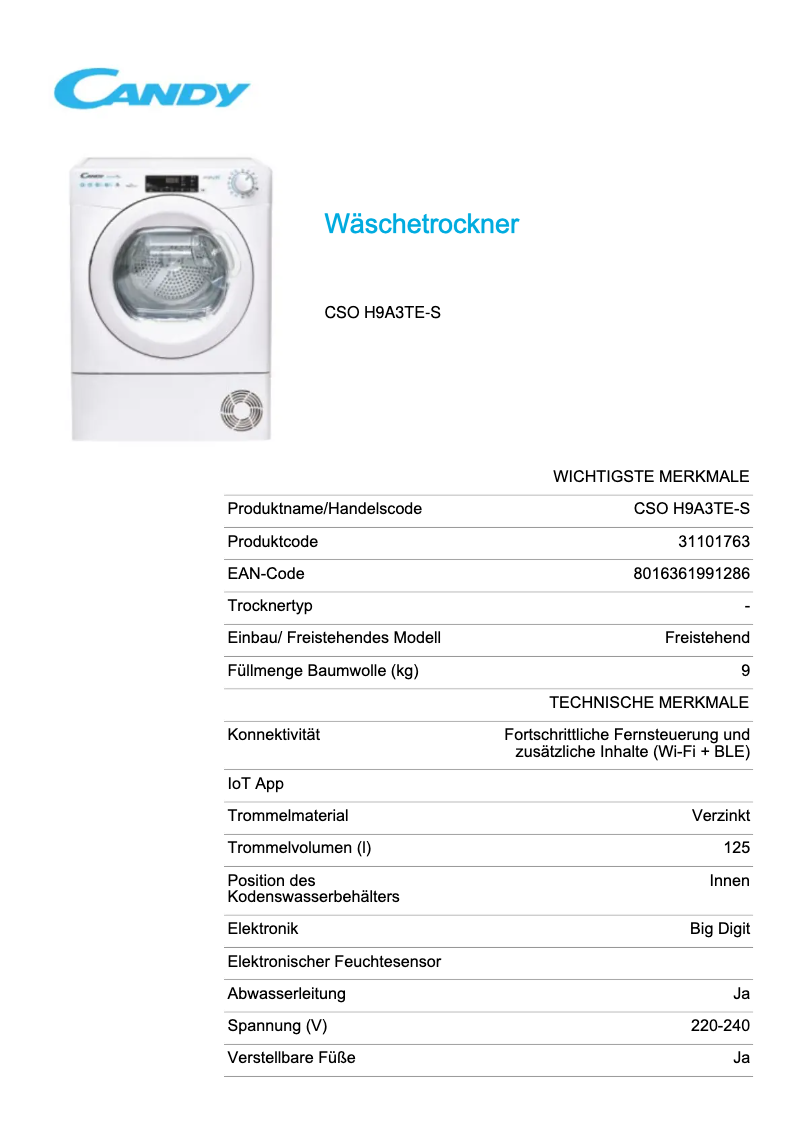 CANDY

Wäschetrockner

CSO H9A3TE-S

| | WICHTIGSTE MERKMALE |
|---|---|
| Produktname/Handelscode | CSO H9A3TE-S |
| Produktcode | 31101763 |
| EAN-Code | 8016361991286 |
| Trocknertyp | - |
| Einbau/ Freistehendes Modell | Freistehend |
| Füllmenge Baumwolle (kg) | 9 |
| | TECHNISCHE MERKMALE |
| Konnektivität | Fortschrittliche Fernsteuerung und zusätzliche Inhalte (Wi-Fi + BLE) |
| IoT App | |
| Trommelmaterial | Verzinkt |
| Trommelvolumen (l) | 125 |
| Position des Kodenswasserbehälters | Innen |
| Elektronik | Big Digit |
| Elektronischer Feuchtesensor | |
| Abwasserleitung | Ja |
| Spannung (V) | 220-240 |
| Verstellbare Füße | Ja |